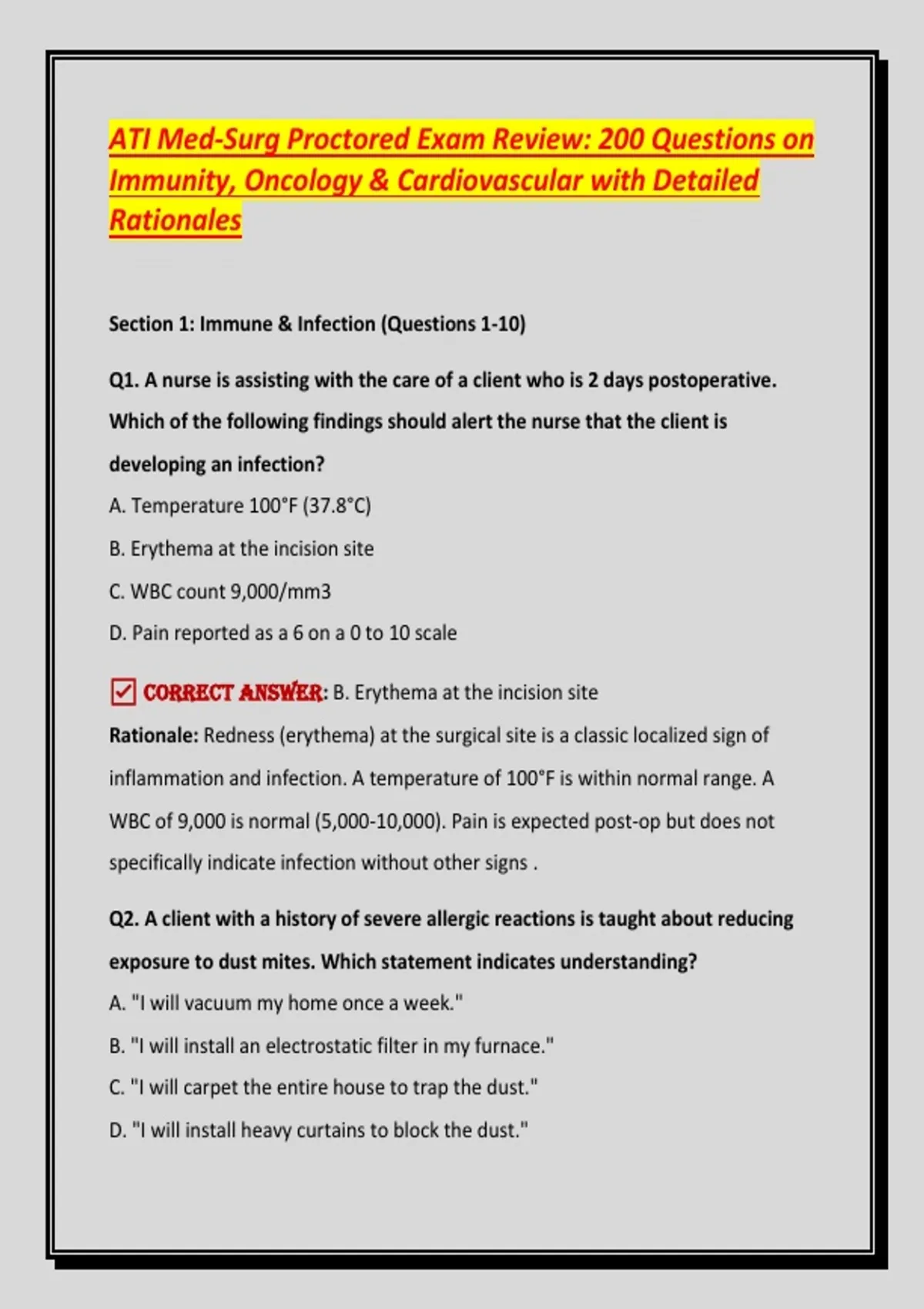 ATI Med-Surg Proctored Exam Review: 200 Questions on Immunity, Oncology & Cardiovascular with Detailed Rationales

Section 1: Immune & Infection (Questions 1-10)

Q1. A nurse is assisting with the care of a client who is 2 days postoperative. Which of the following findings should alert the nurse that the client is developing an infection?

A. Temperature 100°F (37.8°C)

B. Erythema at the incision site

C. WBC count 9,000/mm3

D. Pain reported as a 6 on a 0 to 10 scale

☑ CORRECT ANSWER: B. Erythema at the incision site

Rationale: Redness (erythema) at the surgical site is a classic localized sign of inflammation and infection. A temperature of 100°F is within normal range. A WBC of 9,000 is normal (5,000-10,000). Pain is expected post-op but does not specifically indicate infection without other signs .

Q2. A client with a history of severe allergic reactions is taught about reducing exposure to dust mites. Which statement indicates understanding?

A. "I will vacuum my home once a week."

B. "I will install an electrostatic filter in my furnace."

C. "I will carpet the entire house to trap the dust."

D. "I will install heavy curtains to block the dust."